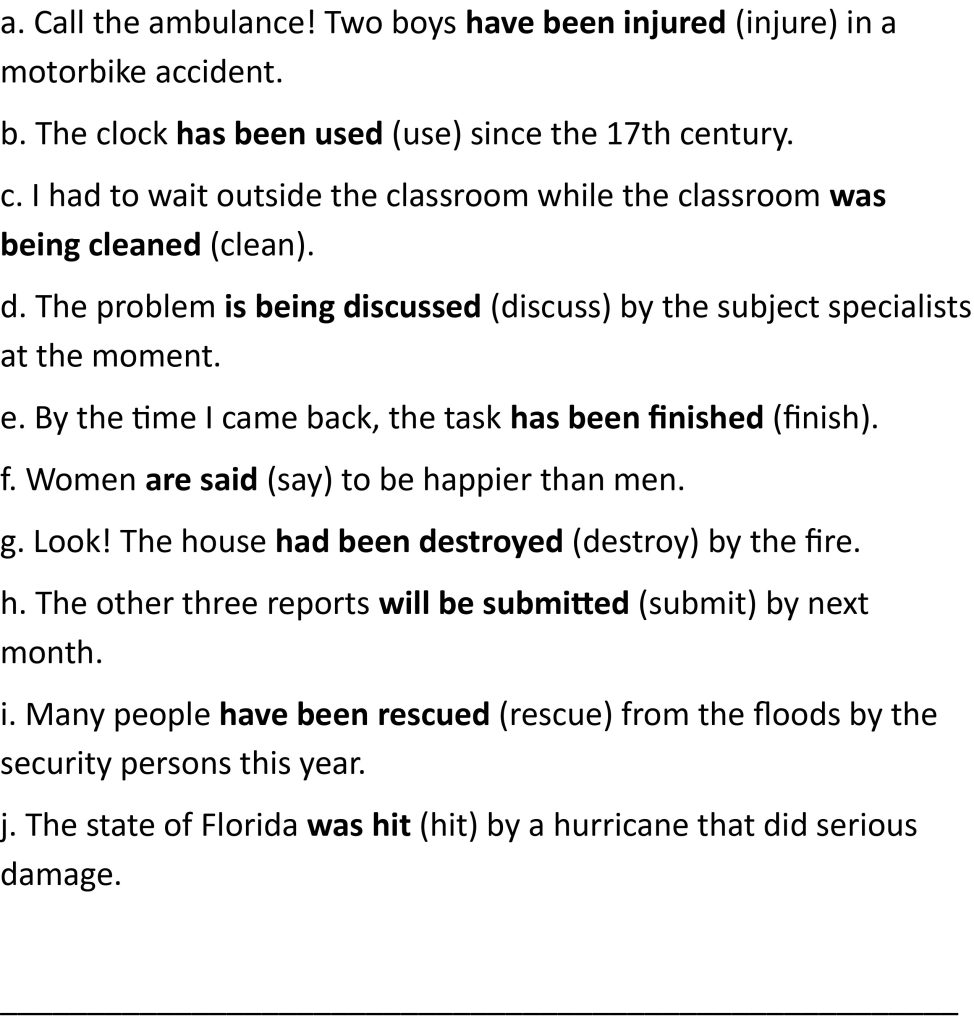 a. Call the ambulance! Two boys **have been injured** (injure) in a motorbike accident.

b. The clock **has been used** (use) since the 17th century.

c. I had to wait outside the classroom while the classroom **was being cleaned** (clean).

d. The problem **is being discussed** (discuss) by the subject specialists at the moment.

e. By the time I came back, the task **has been finished** (finish).

f. Women **are said** (say) to be happier than men.

g. Look! The house **had been destroyed** (destroy) by the fire.

h. The other three reports **will be submitted** (submit) by next month.

i. Many people **have been rescued** (rescue) from the floods by the security persons this year.

j. The state of Florida **was hit** (hit) by a hurricane that did serious damage.